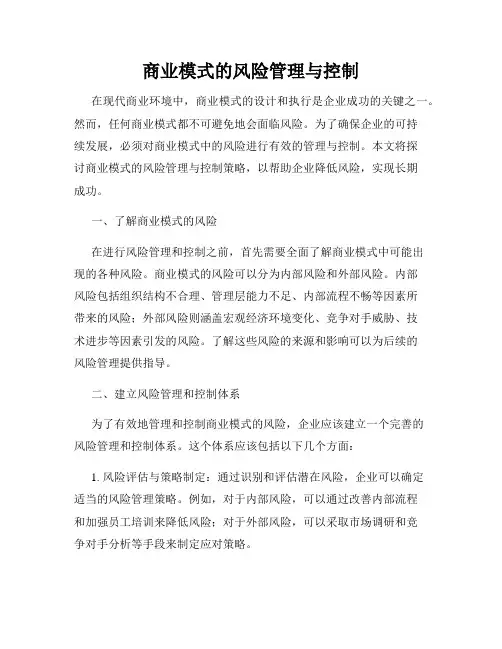 商业模式的风险管理与控制

在现代商业环境中，商业模式的设计和执行是企业成功的关键之一。然而，任何商业模式都不可避免地会面临风险。为了确保企业的可持续发展，必须对商业模式中的风险进行有效的管理与控制。本文将探讨商业模式的风险管理与控制策略，以帮助企业降低风险，实现长期成功。

一、了解商业模式的风险

在进行风险管理和控制之前，首先需要全面了解商业模式中可能出现的各种风险。商业模式的风险可以分为内部风险和外部风险。内部风险包括组织结构不合理、管理层能力不足、内部流程不畅等因素所带来的风险；外部风险则涵盖宏观经济环境变化、竞争对手威胁、技术进步等因素引发的风险。了解这些风险的来源和影响可以为后续的风险管理提供指导。

二、建立风险管理和控制体系

为了有效地管理和控制商业模式的风险，企业应该建立一个完善的风险管理和控制体系。这个体系应该包括以下几个方面：

1. 风险评估与策略制定：通过识别和评估潜在风险，企业可以确定适当的风险管理策略。例如，对于内部风险，可以通过改善内部流程和加强员工培训来降低风险；对于外部风险，可以采取市场调研和竞争对手分析等手段来制定应对策略。